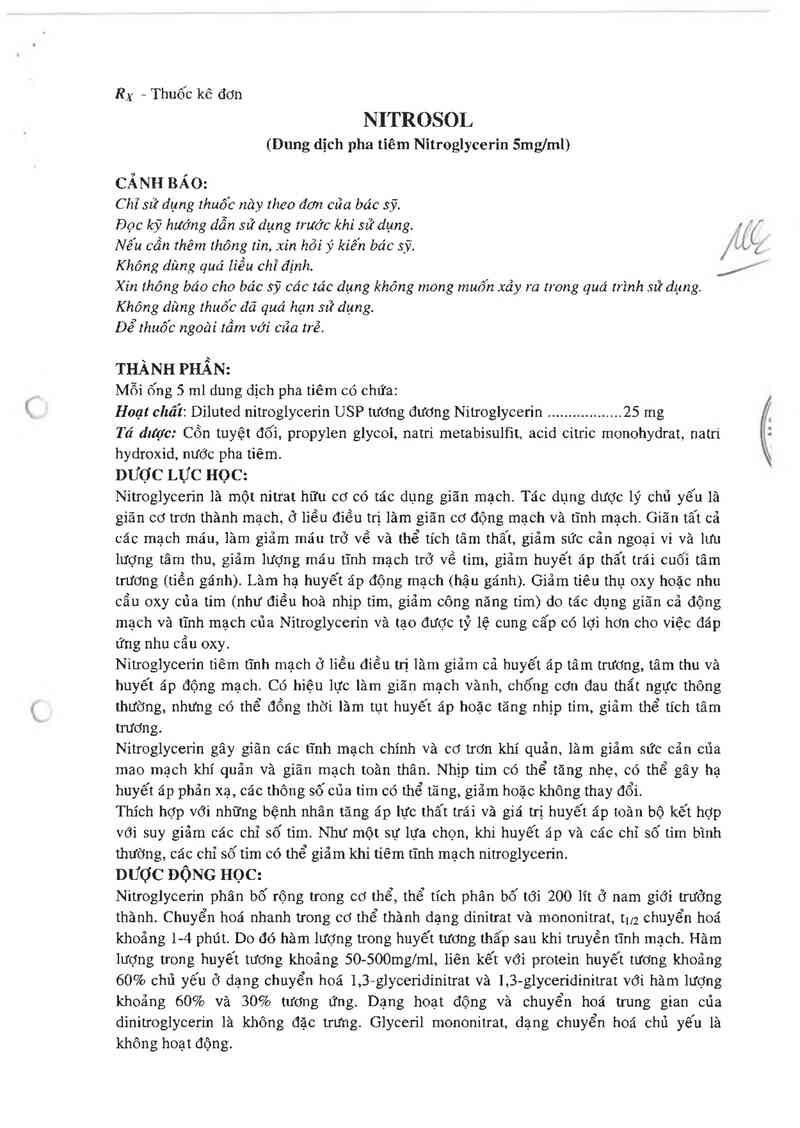 $R_X$ - Thuốc kê đơn

NITROSOL
(Dung dịch pha tiêm Nitroglycerin 5mg/ml)

CẢNH BÁO:
Chỉ sử dụng thuốc này theo đơn của bác sỹ.
Đọc kỹ hướng dẫn sử dụng trước khi sử dụng.
Nếu cần thêm thông tin, xin hỏi ý kiến bác sỹ.
Không dùng quá liều chỉ định.
Xin thông báo cho bác sỹ các tác dụng không mong muốn xảy ra trong quá trình sử dụng.
Không dùng thuốc đã quá hạn sử dụng.
Để thuốc ngoài tầm với của trẻ.

THÀNH PHẦN:
Mỗi ống 5 ml dung dịch pha tiêm có chứa:
Hoạt chất: Diluted nitroglycerin USP tương đương Nitroglycerin ..................25 mg
Tá dược: Cồn tuyệt đối, propylen glycol, natri metabisulfit, acid citric monohydrat, natri hydroxid, nước pha tiêm.
DƯỢC LỰC HỌC:
Nitroglycerin là một nitrat hữu cơ có tác dụng giãn mạch. Tác dụng dược lý chủ yếu là giãn cơ trơn thành mạch, ở liều điều trị làm giãn cơ động mạch và tĩnh mạch. Giãn tất cả các mạch máu, làm giảm máu trở về và thể tích tâm thất, giảm sức cản ngoại vi và lưu lượng tâm thu, giảm lượng máu tĩnh mạch trở về tim, giảm huyết áp thất trái cuối tâm trương (tiền gánh). Làm hạ huyết áp động mạch (hậu gánh). Giảm tiêu thụ oxy hoặc nhu cầu oxy của tim (như điều hoà nhịp tim, giảm công năng tim) do tác dụng giãn cả động mạch và tĩnh mạch của Nitroglycerin và tạo được tỷ lệ cung cấp có lợi hơn cho việc đáp ứng nhu cầu oxy.
Nitroglycerin tiêm tĩnh mạch ở liều điều trị làm giảm cả huyết áp tâm trương, tâm thu và huyết áp động mạch. Có hiệu lực làm giãn mạch vành, chống cơn đau thắt ngực thông thường, nhưng có thể đồng thời làm tụt huyết áp hoặc tăng nhịp tim, giảm thể tích tâm trương.
Nitroglycerin gây giãn các tĩnh mạch chính và cơ trơn khí quản, làm giảm sức cản của mao mạch khí quản và giãn mạch toàn thân. Nhịp tim có thể tăng nhẹ, có thể gây hạ huyết áp phản xạ, các thông số của tim có thể tăng, giảm hoặc không thay đổi.
Thích hợp với những bệnh nhân tăng áp lực thất trái và giá trị huyết áp toàn bộ kết hợp với suy giảm các chỉ số tim. Như một sự lựa chọn, khi huyết áp và các chỉ số tim bình thường, các chỉ số tim có thể giảm khi tiêm tĩnh mạch nitroglycerin.
DƯỢC ĐỘNG HỌC:
Nitroglycerin phân bố rộng trong cơ thể, thể tích phân bố tới 200 lít ở nam giới trưởng thành. Chuyển hoá nhanh trong cơ thể thành dạng dinitrat và mononitrat, $t_{1/2}$ chuyển hoá khoảng 1-4 phút. Do đó hàm lượng trong huyết tương thấp sau khi truyền tĩnh mạch. Hàm lượng trong huyết tương khoảng 50-500mg/ml, liên kết với protein huyết tương khoảng 60% chủ yếu ở dạng chuyển hoá 1,3-glyceridinitrat và 1,3-glyceridinitrat với hàm lượng khoảng 60% và 30% tương ứng. Dạng hoạt động và chuyển hoá trung gian của dinitroglycerin là không đặc trưng. Glyceril mononitrat, dạng chuyển hoá chủ yếu là không hoạt động.